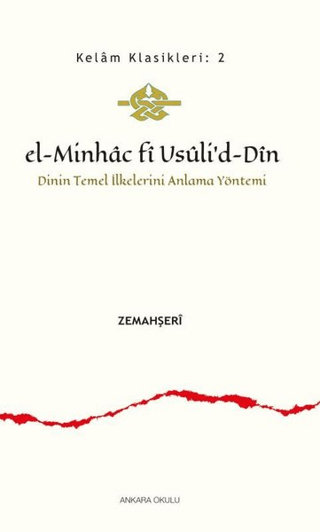 Kelâm Klasikleri: 2

el-Minhâc fî Usûli'd-Dîn

Dinin Temel İlkelerini Anlama Yöntemi

ZEMAHŞERÎ

ANKARA OKULU